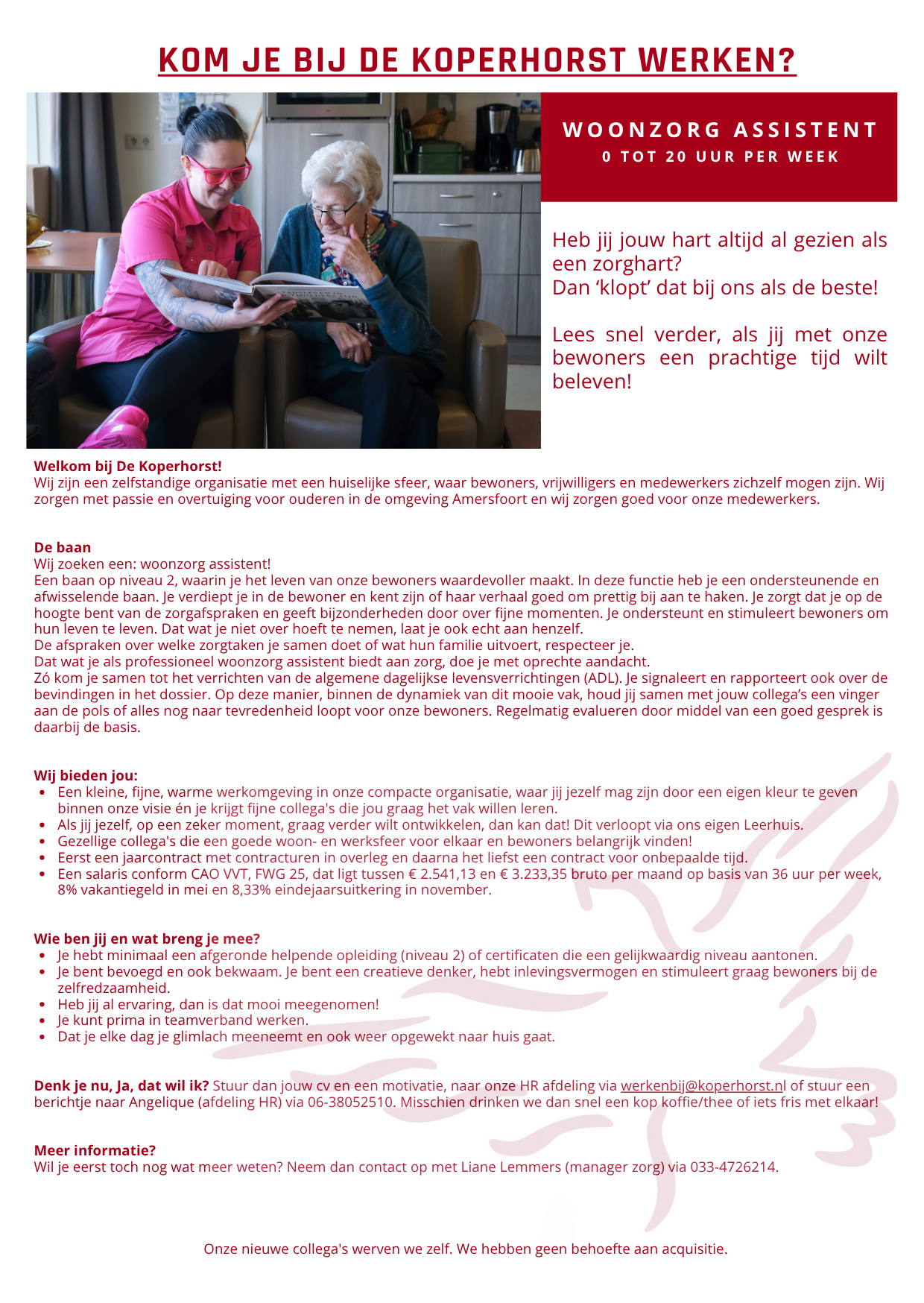 KOM JE BIJ DE KOPERHORST WERKEN?

WOONZORG ASSISTENT
0 TOT 20 UUR PER WEEK

Heb jij jouw hart altijd al gezien als een zorghart?
Dan ‘klopt’ dat bij ons als de beste!

Lees snel verder, als jij met onze bewoners een prachtige tijd wilt beleven!

Welkom bij De Koperhorst!
Wij zijn een zelfstandige organisatie met een huiselijke sfeer, waar bewoners, vrijwilligers en medewerkers zichzelf mogen zijn. Wij zorgen met passie en overtuiging voor ouderen in de omgeving Amersfoort en wij zorgen goed voor onze medewerkers.

De baan
Wij zoeken een: woonzorg assistent!
Een baan op niveau 2, waarin je het leven van onze bewoners waardevoller maakt. In deze functie heb je een ondersteunende en afwisselende baan. Je verdiept je in de bewoner en kent zijn of haar verhaal goed om prettig bij aan te haken. Je zorgt dat je op de hoogte bent van de zorgafspraken en geeft bijzonderheden door over fijne momenten. Je ondersteunt en stimuleert bewoners om hun leven te leven. Dat wat je niet over hoeft te nemen, laat je ook echt aan henzelf.
De afspraken over welke zorgtaken je samen doet of wat hun familie uitvoert, respecteer je.
Dat wat je als professioneel woonzorg assistent biedt aan zorg, doe je met oprechte aandacht.
Zó kom je samen tot het verrichten van de algemene dagelijkse levensverrichtingen (ADL). Je signaleert en rapporteert ook over de bevindingen in het dossier. Op deze manier, binnen de dynamiek van dit mooie vak, houd jij samen met jouw collega’s een vinger aan de pols of alles nog naar tevredenheid loopt voor onze bewoners. Regelmatig evalueren door middel van een goed gesprek is daarbij de basis.

Wij bieden jou:
• Een kleine, fijne, warme werkomgeving in onze compacte organisatie, waar jij jezelf mag zijn door een eigen kleur te geven binnen onze visie én je krijgt fijne collega's die jou graag het vak willen leren.
• Als jij jezelf, op een zeker moment, graag verder wilt ontwikkelen, dan kan dat! Dit verloopt via ons eigen Leerhuis.
• Gezellige collega's die een goede woon- en werksfeer voor elkaar en bewoners belangrijk vinden!
• Eerst een jaarcontract met contracturen in overleg en daarna het liefst een contract voor onbepaalde tijd.
• Een salaris conform CAO VVT, FWG 25, dat ligt tussen € 2.541,13 en € 3.233,35 bruto per maand op basis van 36 uur per week, 8% vakantiegeld in mei en 8,33% eindejaarsuitkering in november.

Wie ben jij en wat breng je mee?
• Je hebt minimaal een afgeronde helpende opleiding (niveau 2) of certificaten die een gelijkwaardig niveau aantonen.
• Je bent bevoegd en ook bekwaam. Je bent een creatieve denker, hebt inlevingsvermogen en stimuleert graag bewoners bij de zelfredzaamheid.
• Heb jij al ervaring, dan is dat mooi meegenomen!
• Je kunt prima in teamverband werken.
• Dat je elke dag je glimlach meeneemt en ook weer opgewekt naar huis gaat.

Denk je nu, Ja, dat wil ik? Stuur dan jouw cv en een motivatie, naar onze HR afdeling via werkenbij@koperhorst.nl of stuur een berichtje naar Angelique (afdeling HR) via 06-38052510. Misschien drinken we dan snel een kop koffie/thee of iets fris met elkaar!

Meer informatie?
Wil je eerst toch nog wat meer weten? Neem dan contact op met Liane Lemmers (manager zorg) via 033-4726214.

Onze nieuwe collega's werven we zelf. We hebben geen behoefte aan acquisitie.